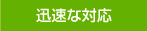 迅速な対応